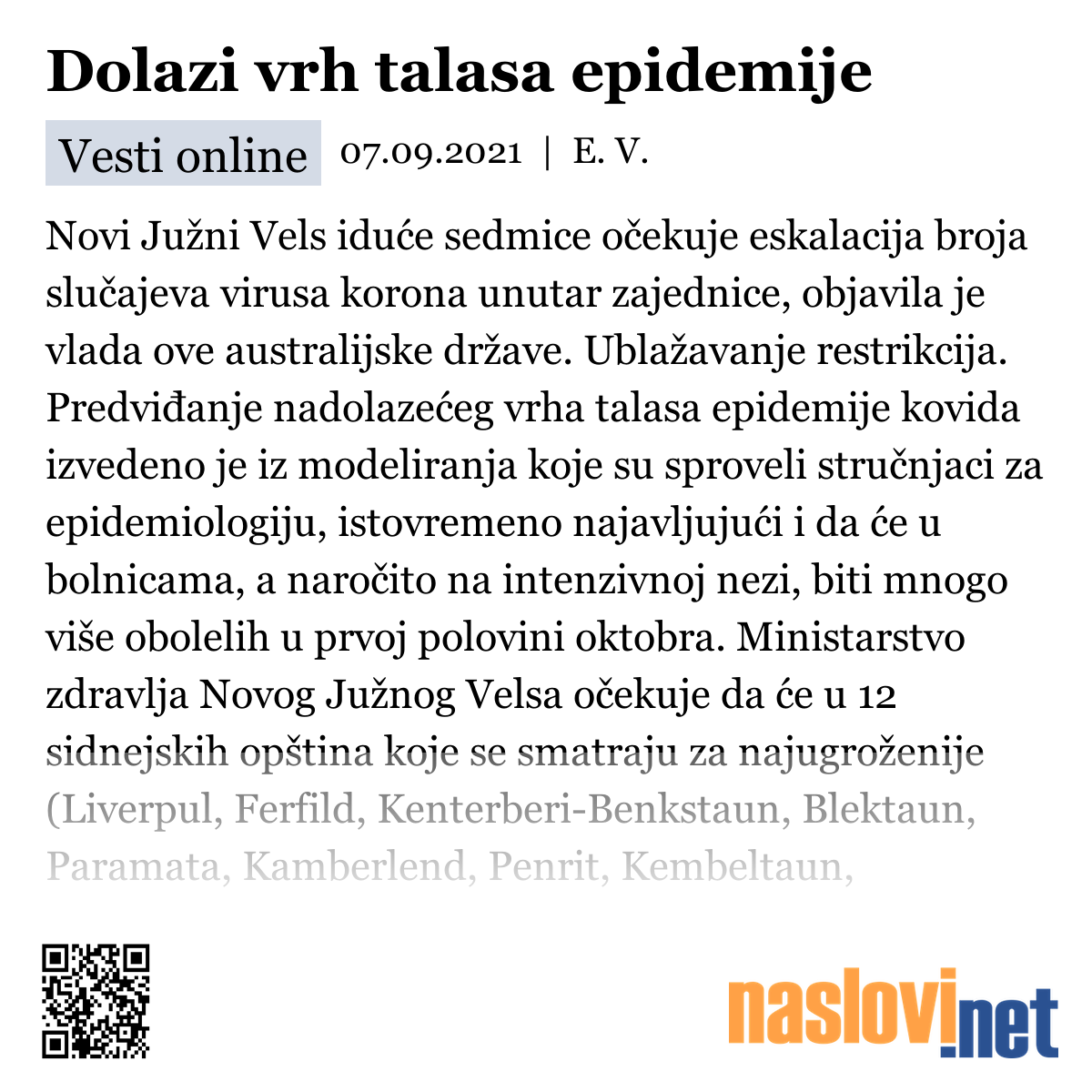 Dolazi vrh talasa epidemije

Vesti online 07.09.2021 | E. V.

Novi Južni Vels iduće sedmice očekuje eskalacija broja slučajeva virusa korona unutar zajednice, objavila je vlada ove australijske države. Ublažavanje restrikcija. Predviđanje nadolazećeg vrha talasa epidemije kovida izvedeno je iz modeliranja koje su sproveli stručnjaci za epidemiologiju, istovremeno najavljujući i da će u bolnicama, a naročito na intenzivnoj nezi, biti mnogo više obolelih u prvoj polovini oktobra. Ministarstvo zdravlja Novog Južnog Velsa očekuje da će u 12 sidnejskih opština koje se smatraju za najugroženije (Liverpul, Ferfild, Kenterberi-Benkstaun, Blektaun, Paramata, Kamberlend, Penrit, Kembeltaun,

naslovi.net